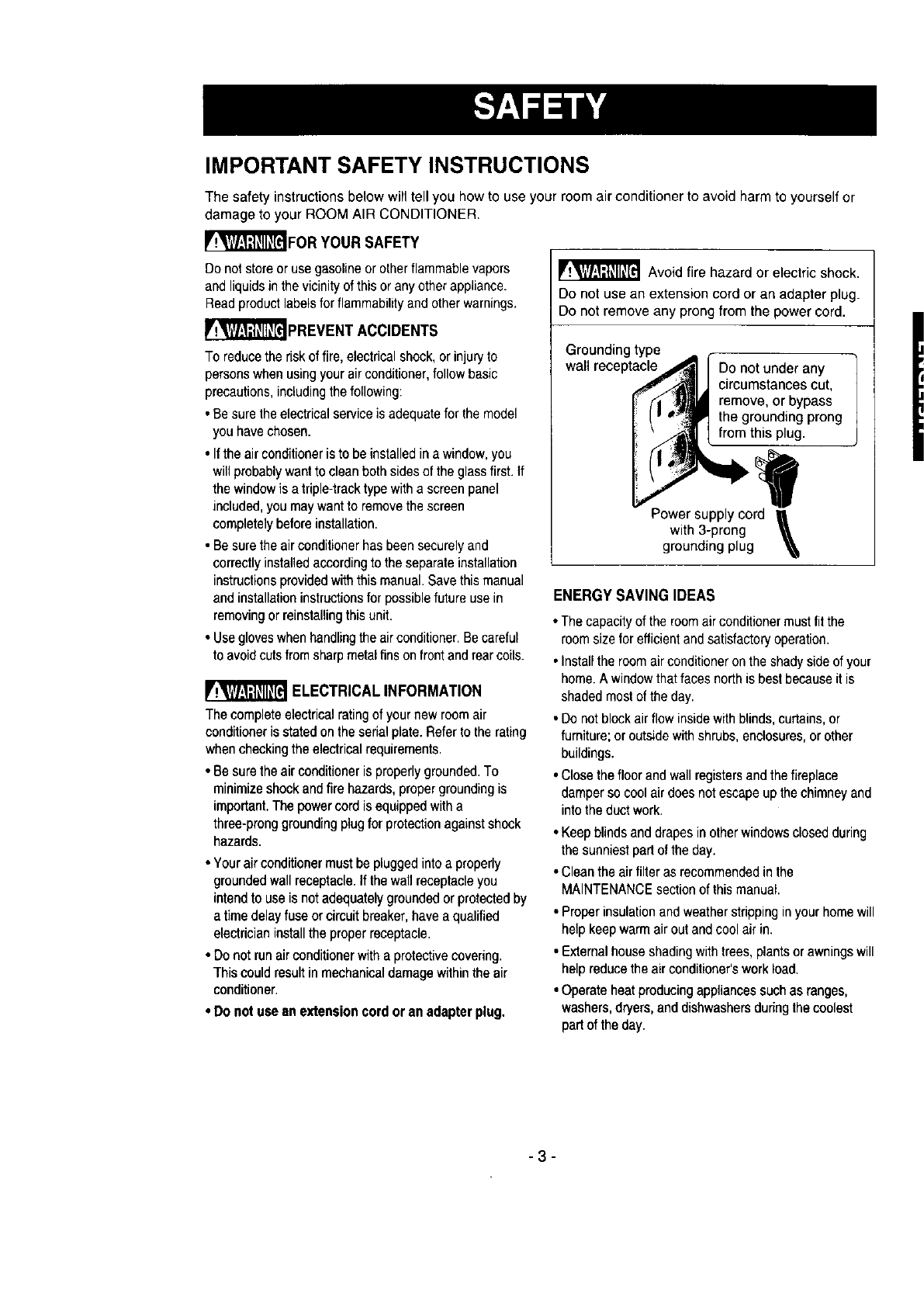 SAFETY

IMPORTANT SAFETY INSTRUCTIONS

The safety instructions below will tell you how to use your room air conditioner to avoid harm to yourself or damage to your ROOM AIR CONDITIONER.

⚠WARNING FOR YOUR SAFETY

Do not store or use gasoline or other flammable vapors and liquids in the vicinity of this or any other appliance. Read product labels for flammability and other warnings.

⚠WARNING PREVENT ACCIDENTS

To reduce the risk of fire, electrical shock, or injury to persons when using your air conditioner, follow basic precautions, including the following:

• Be sure the electrical service is adequate for the model you have chosen.

• If the air conditioner is to be installed in a window, you will probably want to clean both sides of the glass first. If the window is a triple-track type with a screen panel included, you may want to remove the screen completely before installation.

• Be sure the air conditioner has been securely and correctly installed according to the separate installation instructions provided with this manual. Save this manual and installation instructions for possible future use in removing or reinstalling this unit.

• Use gloves when handling the air conditioner. Be careful to avoid cuts from sharp metal fins on front and rear coils.

⚠WARNING ELECTRICAL INFORMATION

The complete electrical rating of your new room air conditioner is stated on the serial plate. Refer to the rating when checking the electrical requirements.

• Be sure the air conditioner is properly grounded. To minimize shock and fire hazards, proper grounding is important. The power cord is equipped with a three-prong grounding plug for protection against shock hazards.

• Your air conditioner must be plugged into a properly grounded wall receptacle. If the wall receptacle you intend to use is not adequately grounded or protected by a time delay fuse or circuit breaker, have a qualified electrician install the proper receptacle.

• Do not run air conditioner with a protective covering. This could result in mechanical damage within the air conditioner.

• Do not use an extension cord or an adapter plug.

⚠WARNING Avoid fire hazard or electric shock. Do not use an extension cord or an adapter plug. Do not remove any prong from the power cord.

Grounding type wall receptacle

Do not under any circumstances cut, remove, or bypass the grounding prong from this plug.

Power supply cord with 3-prong grounding plug

ENERGY SAVING IDEAS

• The capacity of the room air conditioner must fit the room size for efficient and satisfactory operation.

• Install the room air conditioner on the shady side of your home. A window that faces north is best because it is shaded most of the day.

• Do not block air flow inside with blinds, curtains, or furniture; or outside with shrubs, enclosures, or other buildings.

• Close the floor and wall registers and the fireplace damper so cool air does not escape up the chimney and into the duct work.

• Keep blinds and drapes in other windows closed during the sunniest part of the day.

• Clean the air filter as recommended in the MAINTENANCE section of this manual.

• Proper insulation and weather stripping in your home will help keep warm air out and cool air in.

• External house shading with trees, plants or awnings will help reduce the air conditioner's work load.

• Operate heat producing appliances such as ranges, washers, dryers, and dishwashers during the coolest part of the day.

- 3 -